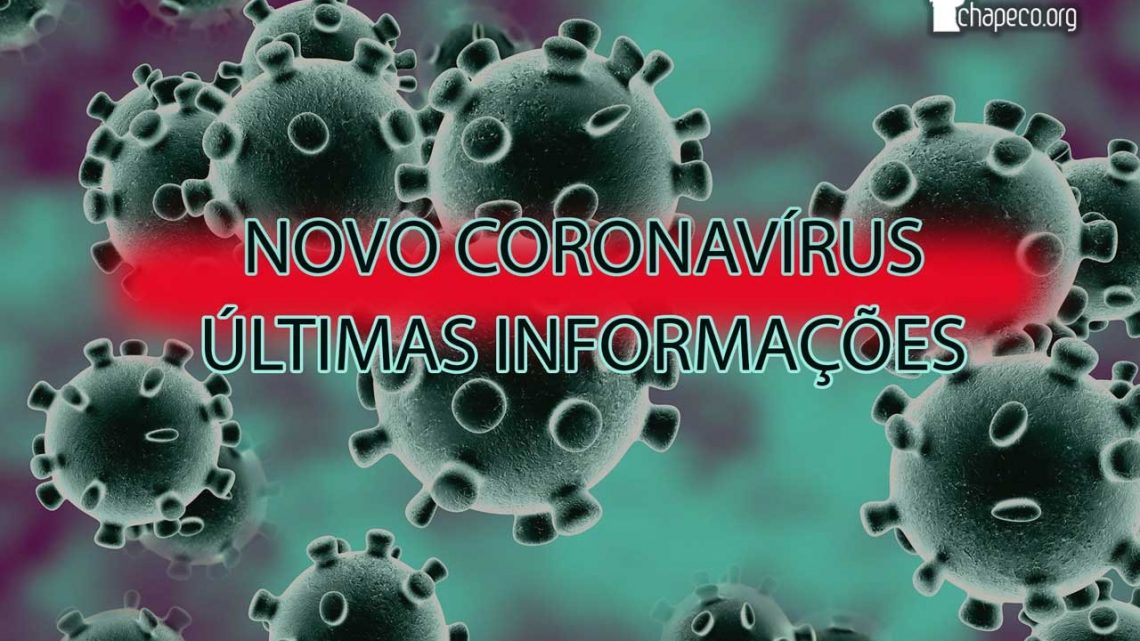 chapeco.org

NOVO CORONAVÍRUS
ÚLTIMAS INFORMAÇÕES